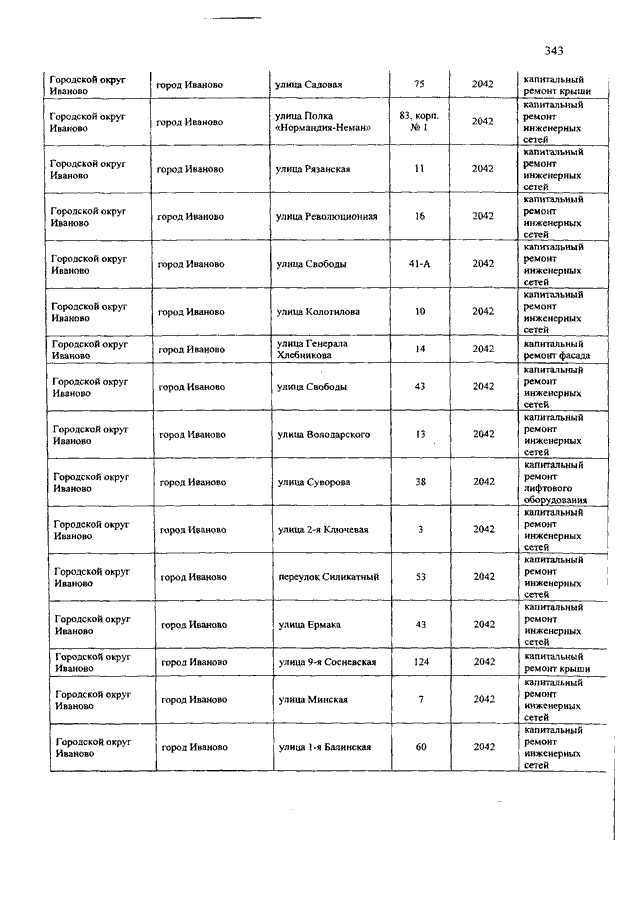 343

| | | | | | |
|---|---|---|---|---|---|
| Городской округ Иваново | город Иваново | улица Садовая | 75 | 2042 | капитальный ремонт крыши |
| Городской округ Иваново | город Иваново | улица Полка «Нормандия-Неман» | 83, корп. № 1 | 2042 | капитальный ремонт инженерных сетей |
| Городской округ Иваново | город Иваново | улица Рязанская | 11 | 2042 | капитальный ремонт инженерных сетей |
| Городской округ Иваново | город Иваново | улица Революционная | 16 | 2042 | капитальный ремонт инженерных сетей |
| Городской округ Иваново | город Иваново | улица Свободы | 41-А | 2042 | капитальный ремонт инженерных сетей |
| Городской округ Иваново | город Иваново | улица Колотилова | 10 | 2042 | капитальный ремонт инженерных сетей |
| Городской округ Иваново | город Иваново | улица Генерала Хлебникова | 14 | 2042 | капитальный ремонт фасада |
| Городской округ Иваново | город Иваново | улица Свободы | 43 | 2042 | капитальный ремонт инженерных сетей |
| Городской округ Иваново | город Иваново | улица Володарского | 13 | 2042 | капитальный ремонт инженерных сетей |
| Городской округ Иваново | город Иваново | улица Суворова | 38 | 2042 | капитальный ремонт лифтового оборудования |
| Городской округ Иваново | город Иваново | улица 2-я Ключевая | 3 | 2042 | капитальный ремонт инженерных сетей |
| Городской округ Иваново | город Иваново | переулок Силикатный | 53 | 2042 | капитальный ремонт инженерных сетей |
| Городской округ Иваново | город Иваново | улица Ермака | 43 | 2042 | капитальный ремонт инженерных сетей |
| Городской округ Иваново | город Иваново | улица 9-я Сосневская | 124 | 2042 | капитальный ремонт крыши |
| Городской округ Иваново | город Иваново | улица Минская | 7 | 2042 | капитальный ремонт инженерных сетей |
| Городской округ Иваново | город Иваново | улица 1-я Балинская | 60 | 2042 | капитальный ремонт инженерных сетей |